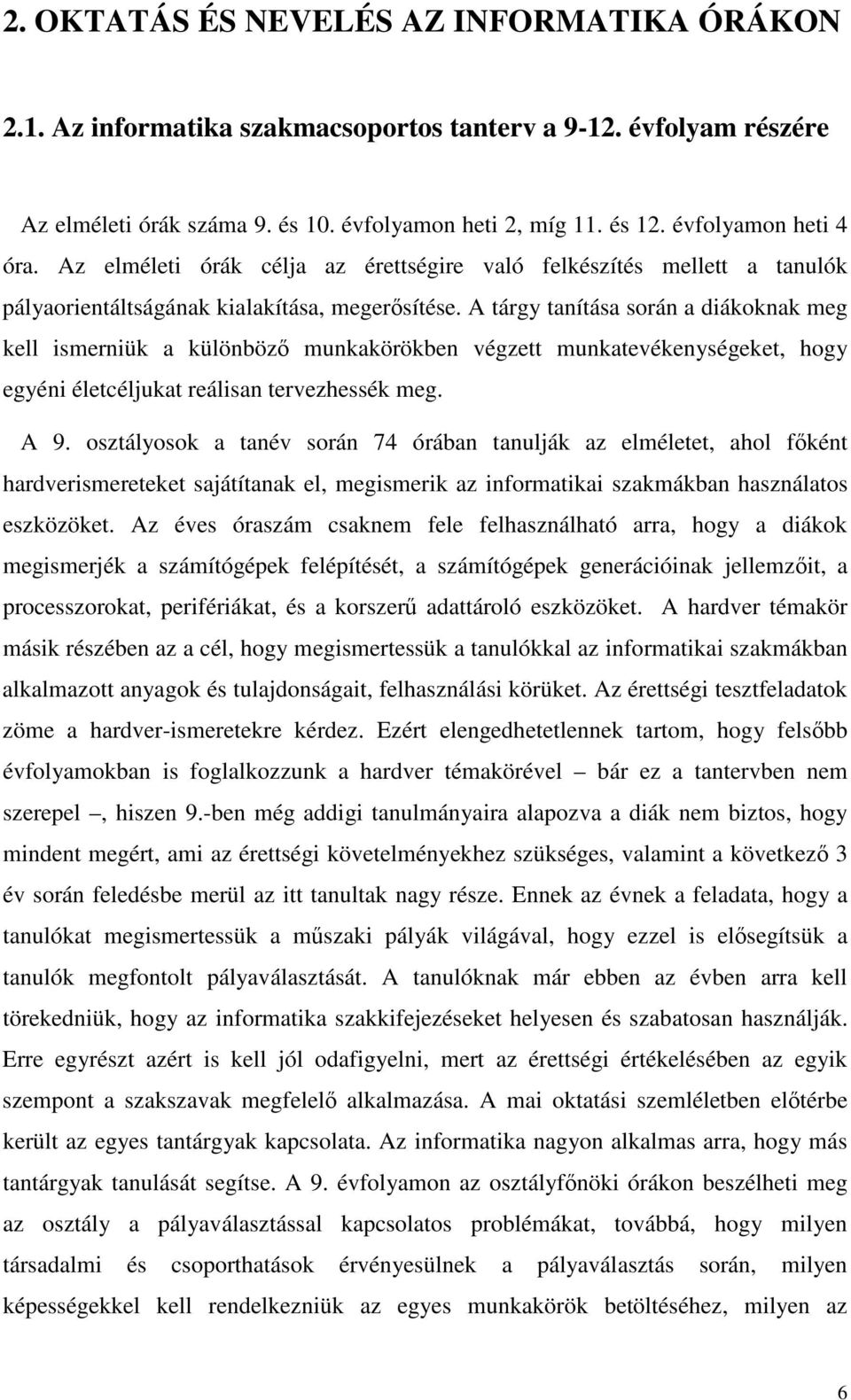 2. OKTATÁS ÉS NEVELÉS AZ INFORMATIKA ÓRÁKON

2.1. Az informatika szakmacsoportos tanterv a 9-12. évfolyam részére

Az elméleti órák száma 9. és 10. évfolyamon heti 2, míg 11. és 12. évfolyamon heti 4 óra. Az elméleti órák célja az érettségire való felkészítés mellett a tanulók pályaorientáltságának kialakítása, megerősítése. A tárgy tanítása során a diákoknak meg kell ismerniük a különböző munkakörökben végzett munkatevékenységeket, hogy egyéni életcéljukat reálisan tervezhessék meg.

A 9. osztályosok a tanév során 74 órában tanulják az elméletet, ahol főként hardverismereteket sajátítanak el, megismerik az informatikai szakmákban használatos eszközöket. Az éves óraszám csaknem fele felhasználható arra, hogy a diákok megismerjék a számítógépek felépítését, a számítógépek generációinak jellemzőit, a processzorokat, perifériákat, és a korszerű adattároló eszközöket. A hardver témakör másik részében az a cél, hogy megismertessük a tanulókkal az informatikai szakmákban alkalmazott anyagok és tulajdonságait, felhasználási körüket. Az érettségi tesztfeladatok zöme a hardver-ismeretekre kérdez. Ezért elengedhetetlennek tartom, hogy felsőbb évfolyamokban is foglalkozzunk a hardver témakörével – bár ez a tantervben nem szerepel –, hiszen 9.-ben még addigi tanulmányaira alapozva a diák nem biztos, hogy mindent megért, ami az érettségi követelményekhez szükséges, valamint a következő 3 év során feledésbe merül az itt tanultak nagy része. Ennek az évnek a feladata, hogy a tanulókat megismertessük a műszaki pályák világával, hogy ezzel is elősegítsük a tanulók megfontolt pályaválasztását. A tanulóknak már ebben az évben arra kell törekedniük, hogy az informatika szakkifejezéseket helyesen és szabatosan használják. Erre egyrészt azért is kell jól odafigyelni, mert az érettségi értékelésében az egyik szempont a szakszavak megfelelő alkalmazása. A mai oktatási szemléletben előtérbe került az egyes tantárgyak kapcsolata. Az informatika nagyon alkalmas arra, hogy más tantárgyak tanulását segítse. A 9. évfolyamon az osztályfőnöki órákon beszélheti meg az osztály a pályaválasztással kapcsolatos problémákat, továbbá, hogy milyen társadalmi és csoporthatások érvényesülnek a pályaválasztás során, milyen képességekkel kell rendelkezniük az egyes munkakörök betöltéséhez, milyen az

6